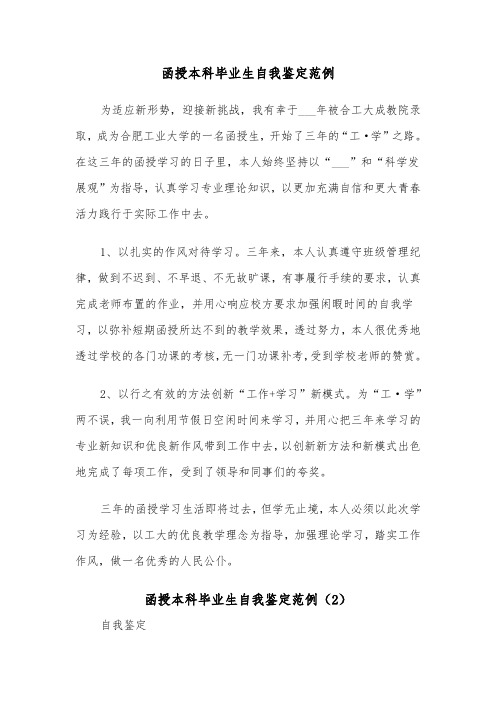 函授本科毕业生自我鉴定范例

为适应新形势，迎接新挑战，我有幸于___年被合工大成教院录取，成为合肥工业大学的一名函授生，开始了三年的“工·学”之路。在这三年的函授学习的日子里，本人始终坚持以“___”和“科学发展观”为指导，认真学习专业理论知识，以更加充满自信和更大青春活力践行于实际工作中去。

1、以扎实的作风对待学习。三年来，本人认真遵守班级管理纪律，做到不迟到、不早退、不无故旷课，有事履行手续的要求，认真完成老师布置的作业，并用心响应校方要求加强闲暇时间的自我学习，以弥补短期函授所达不到的教学效果，透过努力，本人很优秀地透过学校的各门功课的考核，无一门功课补考，受到学校老师的赞赏。

2、以行之有效的方法创新“工作+学习”新模式。为“工·学”两不误，我一向利用节假日空闲时间来学习，并用心把三年来学习的专业新知识和优良新作风带到工作中去，以创新新方法和新模式出色地完成了每项工作，受到了领导和同事们的夸奖。

三年的函授学习生活即将过去，但学无止境，本人必须以此次学习为经验，以工大的优良教学理念为指导，加强理论学习，踏实工作作风，做一名优秀的人民公仆。

函授本科毕业生自我鉴定范例（2）

自我鉴定